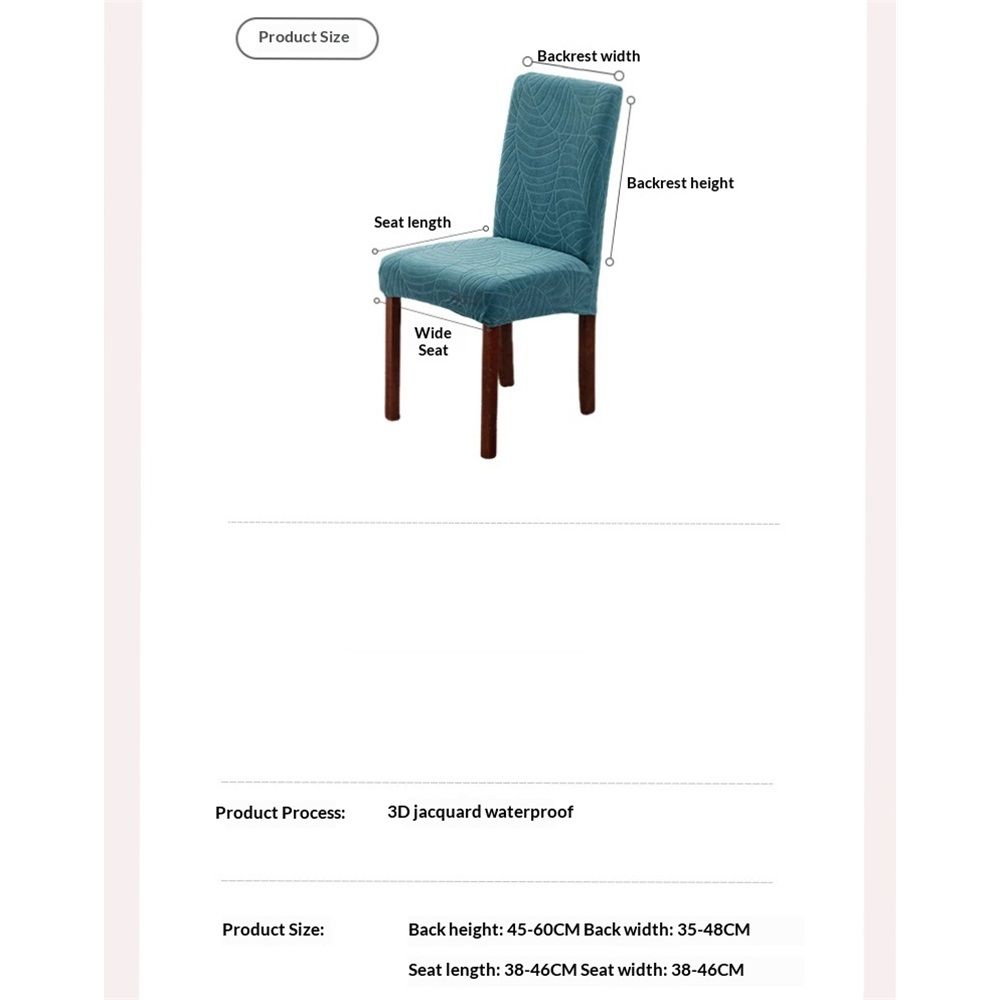 Product Size

Backrest width

Backrest height

Seat length

Wide Seat

Product Process: 3D jacquard waterproof

Product Size: Back height: 45-60CM Back width: 35-48CM

Seat length: 38-46CM Seat width: 38-46CM